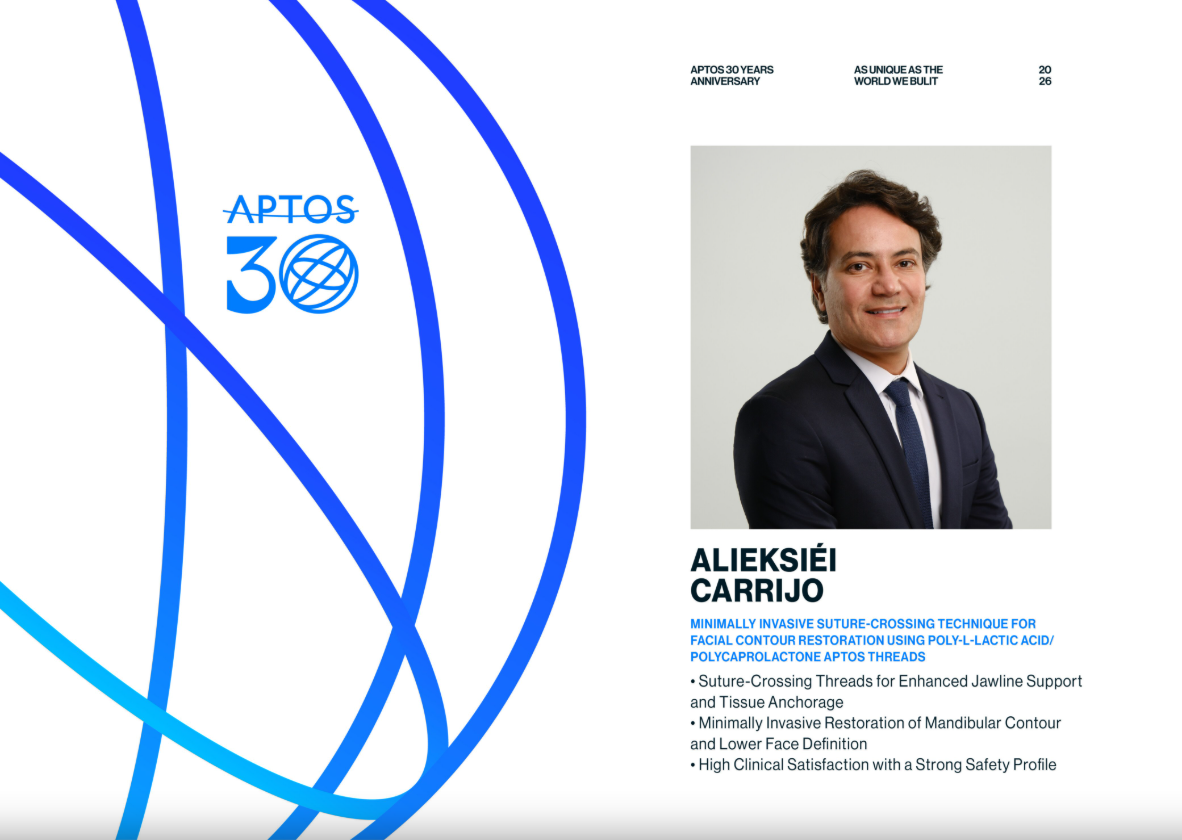 APTOS

30

APTOS 30 YEARS ANNIVERSARY

AS UNIQUE AS THE WORLD WE BULIT

20
26

ALIEKSIÉI CARRIJO

MINIMALLY INVASIVE SUTURE-CROSSING TECHNIQUE FOR FACIAL CONTOUR RESTORATION USING POLY-L-LACTIC ACID/ POLYCAPROLACTONE APTOS THREADS

• Suture-Crossing Threads for Enhanced Jawline Support and Tissue Anchorage
• Minimally Invasive Restoration of Mandibular Contour and Lower Face Definition
• High Clinical Satisfaction with a Strong Safety Profile